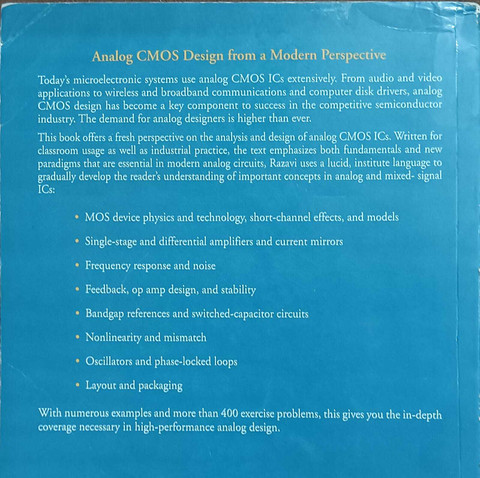 Analog CMOS Design from a Modern Perspective

Today's microelectronic systems use analog CMOS ICs extensively. From audio and video applications to wireless and broadband communications and computer disk drivers, analog CMOS design has become a key component to success in the competitive semiconductor industry. The demand for analog designers is higher than ever.

This book offers a fresh perspective on the analysis and design of analog CMOS ICs. Written for classroom usage as well as industrial practice, the text emphasizes both fundamentals and new paradigms that are essential in modern analog circuits, Razavi uses a lucid, institute language to gradually develop the reader's understanding of important concepts in analog and mixed- signal ICs:

• MOS device physics and technology, short-channel effects, and models

• Single-stage and differential amplifiers and current mirrors

• Frequency response and noise

• Feedback, op amp design, and stability

• Bandgap references and switched-capacitor circuits

• Nonlinearity and mismatch

• Oscillators and phase-locked loops

• Layout and packaging

With numerous examples and more than 400 exercise problems, this gives you the in-depth coverage necessary in high-performance analog design.